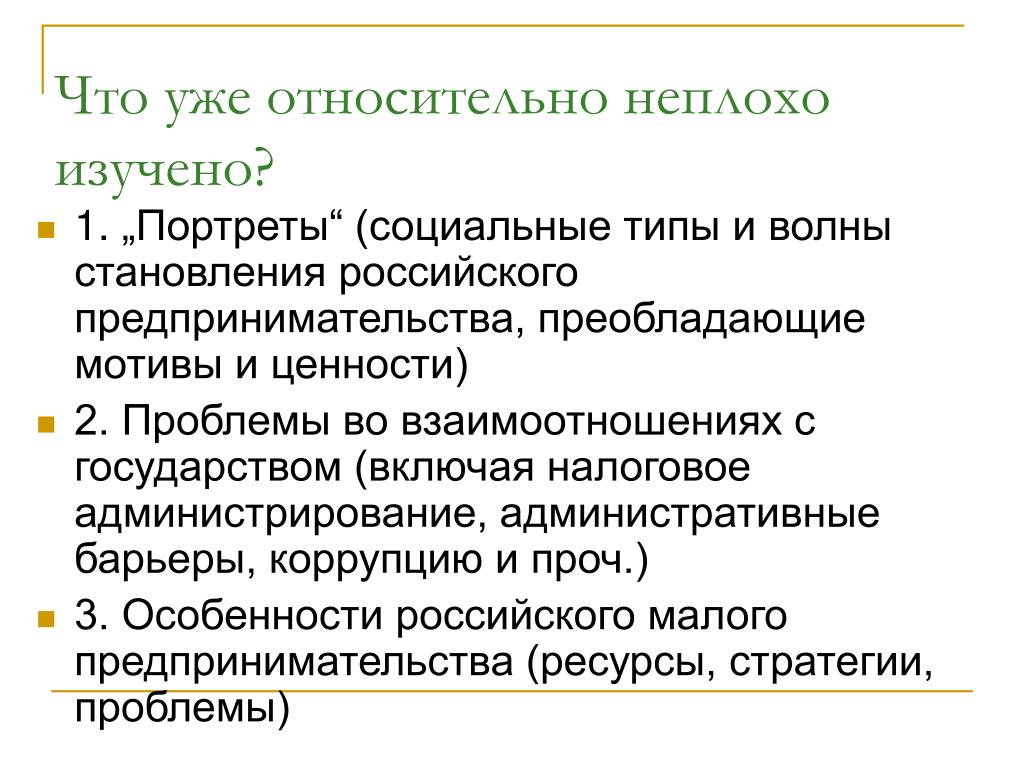 Что уже относительно неплохо изучено?

1. „Портреты“ (социальные типы и волны становления российского предпринимательства, преобладающие мотивы и ценности)

2. Проблемы во взаимоотношениях с государством (включая налоговое администрирование, административные барьеры, коррупцию и проч.)

3. Особенности российского малого предпринимательства (ресурсы, стратегии, проблемы)